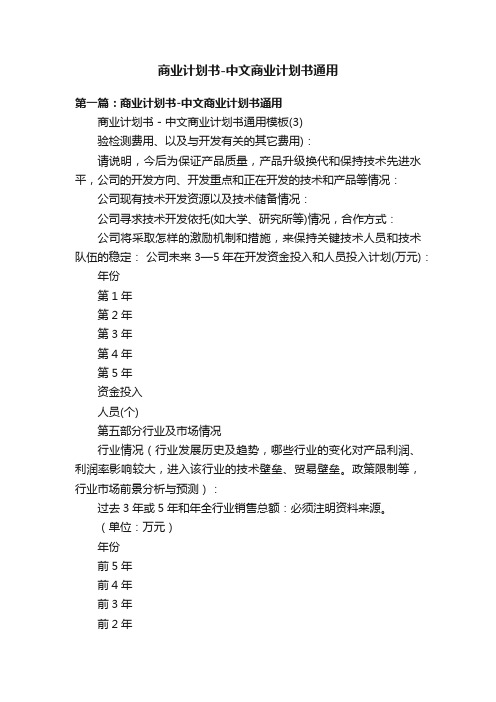 商业计划书-中文商业计划书通用

第一篇：商业计划书-中文商业计划书通用

商业计划书 - 中文商业计划书通用模板(3)

验检测费用、以及与开发有关的其它费用)：

请说明，今后为保证产品质量，产品升级换代和保持技术先进水平，公司的开发方向、开发重点和正在开发的技术和产品等情况：

公司现有技术开发资源以及技术储备情况：

公司寻求技术开发依托(如大学、研究所等)情况，合作方式：

公司将采取怎样的激励机制和措施，来保持关键技术人员和技术队伍的稳定： 公司未来 3—5 年在开发资金投入和人员投入计划(万元)：

年份

第 1 年

第 2 年

第 3 年

第 4 年

第 5 年

资金投入

人员(个)

第五部分行业及市场情况

行业情况（行业发展历史及趋势，哪些行业的变化对产品利润、利润率影响较大，进入该行业的技术壁垒、贸易壁垒。政策限制等，行业市场前景分析与预测）：

过去 3 年或 5 年和年全行业销售总额：必须注明资料来源。

（单位：万元）

年份

前 5 年

前 4 年

前 3 年

前 2 年